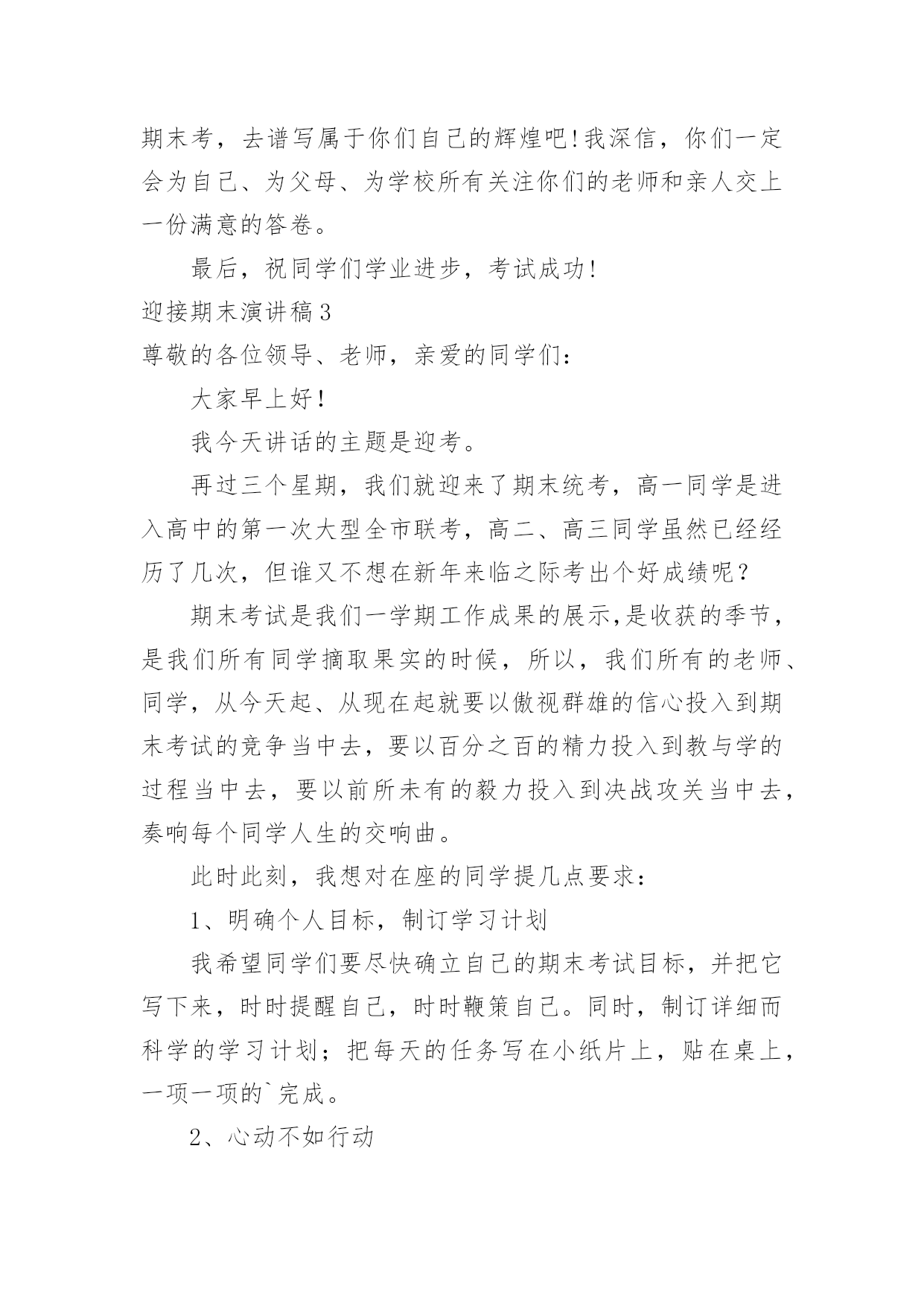 期末考，去谱写属于你们自己的辉煌吧!我深信，你们一定会为自己、为父母、为学校所有关注你们的老师和亲人交上一份满意的答卷。

最后，祝同学们学业进步，考试成功!

迎接期末演讲稿3

尊敬的各位领导、老师，亲爱的同学们：

大家早上好!

我今天讲话的主题是迎考。

再过三个星期，我们就迎来了期末统考，高一同学是进入高中的第一次大型全市联考，高二、高三同学虽然已经经历了几次，但谁又不想在新年来临之际考出个好成绩呢?

期末考试是我们一学期工作成果的展示,是收获的季节，是我们所有同学摘取果实的时候，所以，我们所有的老师、同学，从今天起、从现在起就要以傲视群雄的信心投入到期末考试的竞争当中去，要以百分之百的精力投入到教与学的过程当中去，要以前所未有的毅力投入到决战攻关当中去，奏响每个同学人生的交响曲。

此时此刻，我想对在座的同学提几点要求：

1、明确个人目标，制订学习计划

我希望同学们要尽快确立自己的期末考试目标，并把它写下来，时时提醒自己，时时鞭策自己。同时，制订详细而科学的学习计划；把每天的任务写在小纸片上，贴在桌上，一项一项的`完成。

2、心动不如行动